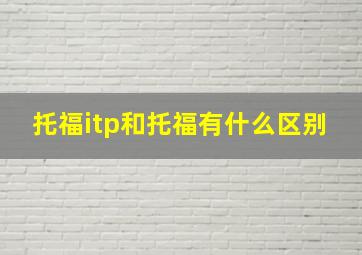 托福itp和托福有什么区别